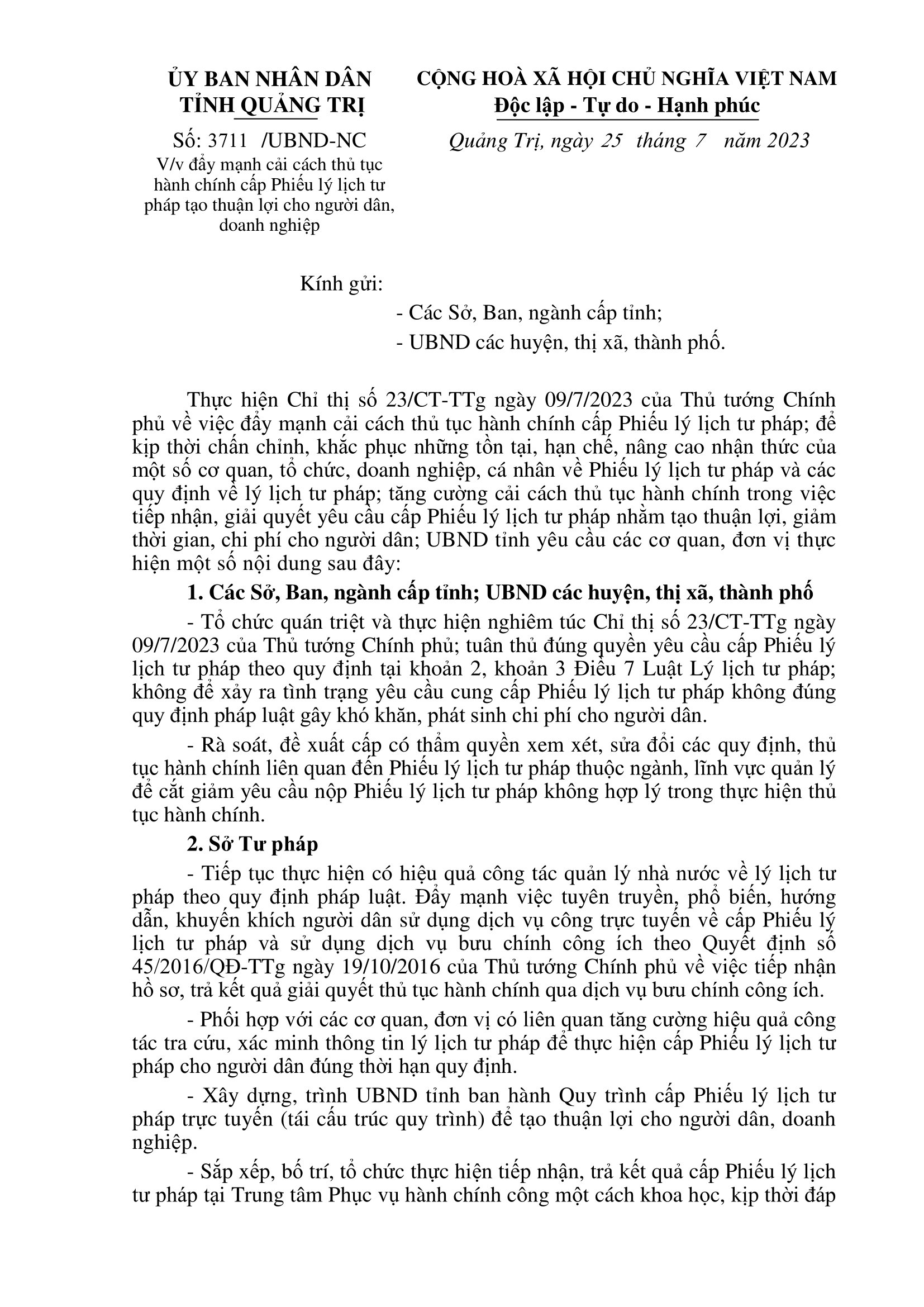 ỦY BAN NHÂN DÂN
TỈNH QUẢNG TRỊ

Số: 3711 /UBND-NC
V/v đẩy mạnh cải cách thủ tục hành chính cấp Phiếu lý lịch tư pháp tạo thuận lợi cho người dân, doanh nghiệp

CỘNG HOÀ XÃ HỘI CHỦ NGHĨA VIỆT NAM
Độc lập - Tự do - Hạnh phúc

Quảng Trị, ngày 25 tháng 7 năm 2023

Kính gửi:
- Các Sở, Ban, ngành cấp tỉnh;
- UBND các huyện, thị xã, thành phố.

Thực hiện Chỉ thị số 23/CT-TTg ngày 09/7/2023 của Thủ tướng Chính phủ về việc đẩy mạnh cải cách thủ tục hành chính cấp Phiếu lý lịch tư pháp; để kịp thời chấn chỉnh, khắc phục những tồn tại, hạn chế, nâng cao nhận thức của một số cơ quan, tổ chức, doanh nghiệp, cá nhân về Phiếu lý lịch tư pháp và các quy định về lý lịch tư pháp; tăng cường cải cách thủ tục hành chính trong việc tiếp nhận, giải quyết yêu cầu cấp Phiếu lý lịch tư pháp nhằm tạo thuận lợi, giảm thời gian, chi phí cho người dân; UBND tỉnh yêu cầu các cơ quan, đơn vị thực hiện một số nội dung sau đây:

1. Các Sở, Ban, ngành cấp tỉnh; UBND các huyện, thị xã, thành phố

- Tổ chức quán triệt và thực hiện nghiêm túc Chỉ thị số 23/CT-TTg ngày 09/7/2023 của Thủ tướng Chính phủ; tuân thủ đúng quyền yêu cầu cấp Phiếu lý lịch tư pháp theo quy định tại khoản 2, khoản 3 Điều 7 Luật Lý lịch tư pháp; không để xảy ra tình trạng yêu cầu cung cấp Phiếu lý lịch tư pháp không đúng quy định pháp luật gây khó khăn, phát sinh chi phí cho người dân.

- Rà soát, đề xuất cấp có thẩm quyền xem xét, sửa đổi các quy định, thủ tục hành chính liên quan đến Phiếu lý lịch tư pháp thuộc ngành, lĩnh vực quản lý để cắt giảm yêu cầu nộp Phiếu lý lịch tư pháp không hợp lý trong thực hiện thủ tục hành chính.

2. Sở Tư pháp

- Tiếp tục thực hiện có hiệu quả công tác quản lý nhà nước về lý lịch tư pháp theo quy định pháp luật. Đẩy mạnh việc tuyên truyền, phổ biến, hướng dẫn, khuyến khích người dân sử dụng dịch vụ công trực tuyến về cấp Phiếu lý lịch tư pháp và sử dụng dịch vụ bưu chính công ích theo Quyết định số 45/2016/QĐ-TTg ngày 19/10/2016 của Thủ tướng Chính phủ về việc tiếp nhận hồ sơ, trả kết quả giải quyết thủ tục hành chính qua dịch vụ bưu chính công ích.

- Phối hợp với các cơ quan, đơn vị có liên quan tăng cường hiệu quả công tác tra cứu, xác minh thông tin lý lịch tư pháp để thực hiện cấp Phiếu lý lịch tư pháp cho người dân đúng thời hạn quy định.

- Xây dựng, trình UBND tỉnh ban hành Quy trình cấp Phiếu lý lịch tư pháp trực tuyến (tái cấu trúc quy trình) để tạo thuận lợi cho người dân, doanh nghiệp.

- Sắp xếp, bố trí, tổ chức thực hiện tiếp nhận, trả kết quả cấp Phiếu lý lịch tư pháp tại Trung tâm Phục vụ hành chính công một cách khoa học, kịp thời đáp